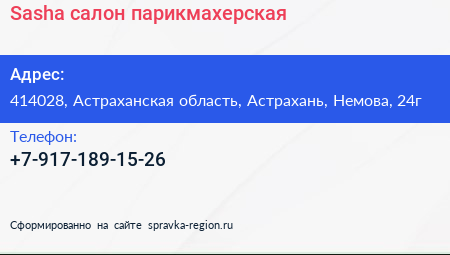 Sasha салон парикмахерская

Адрес:
414028, Астраханская область, Астрахань, Немова, 24г

Телефон:
+7-917-189-15-26

Сформированно на сайте spravka-region.ru